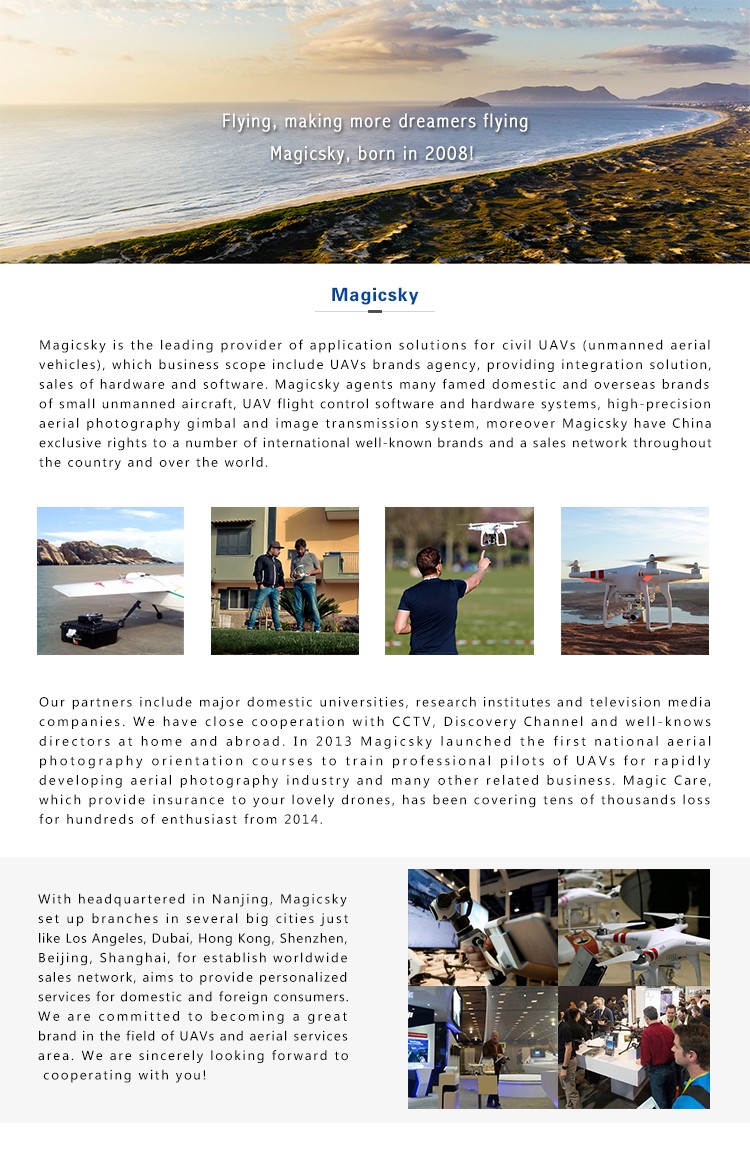 Flying, making more dreamers flying
Magicsky, born in 2008!

Magicsky

Magicsky is the leading provider of application solutions for civil UAVs (unmanned aerial vehicles), which business scope include UAVs brands agency, providing integration solution, sales of hardware and software. Magicsky agents many famed domestic and overseas brands of small unmanned aircraft, UAV flight control software and hardware systems, high-precision aerial photography gimbal and image transmission system, moreover Magicsky have China exclusive rights to a number of international well-known brands and a sales network throughout the country and over the world.

Our partners include major domestic universities, research institutes and television media companies. We have close cooperation with CCTV, Discovery Channel and well-knows directors at home and abroad. In 2013 Magicsky launched the first national aerial photography orientation courses to train professional pilots of UAVs for rapidly developing aerial photography industry and many other related business. Magic Care, which provide insurance to your lovely drones, has been covering tens of thousands loss for hundreds of enthusiast from 2014.

With headquartered in Nanjing, Magicsky set up branches in several big cities just like Los Angeles, Dubai, Hong Kong, Shenzhen, Beijing, Shanghai, for establish worldwide sales network, aims to provide personalized services for domestic and foreign consumers. We are committed to becoming a great brand in the field of UAVs and aerial services area. We are sincerely looking forward to cooperating with you!